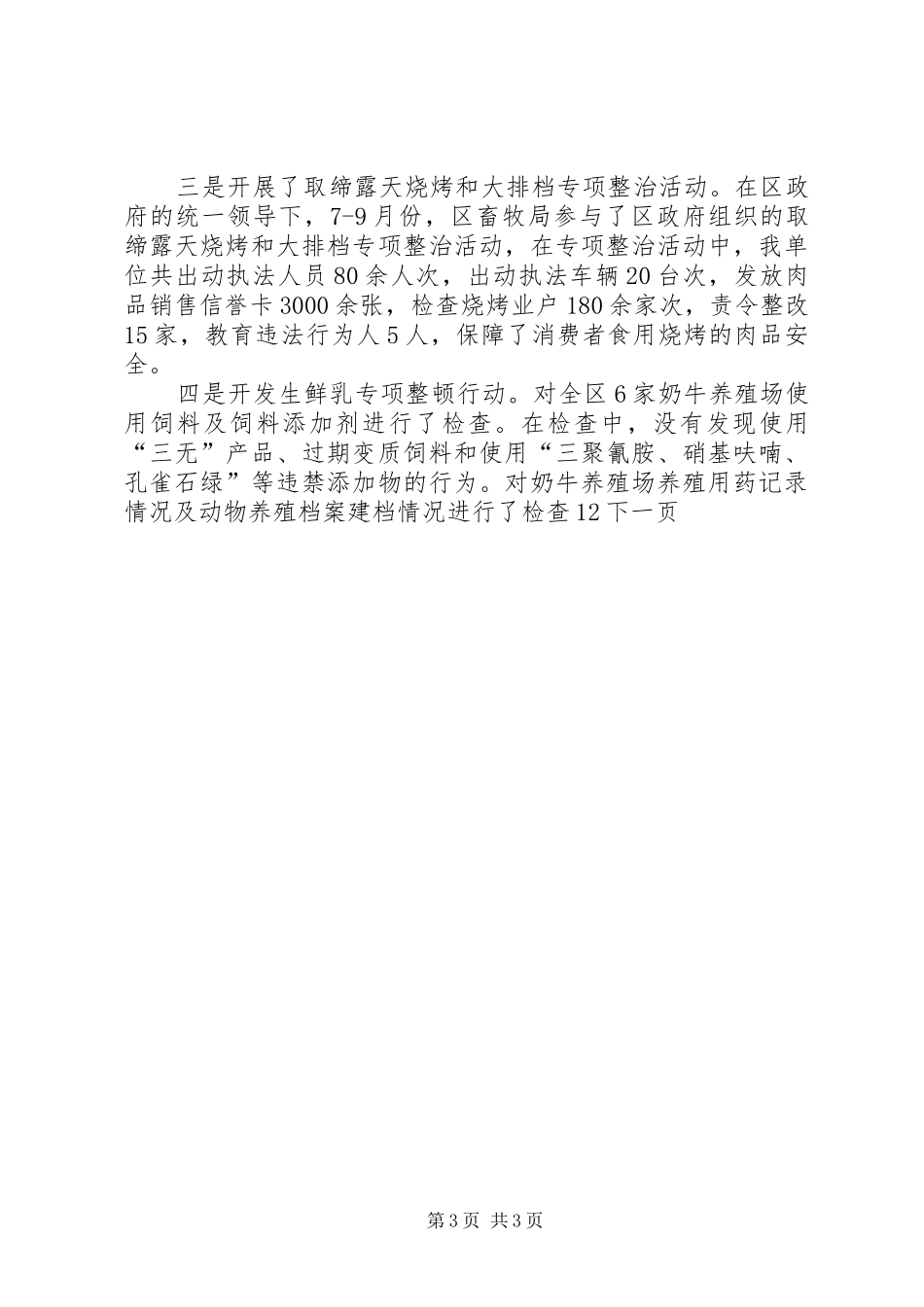 三是开展了取缔露天烧烤和大排档专项整治活动。在区政府的统一领导下，7-9月份，区畜牧局参与了区政府组织的取缔露天烧烤和大排档专项整治活动，在专项整治活动中，我单位共出动执法人员80余人次，出动执法车辆20台次，发放肉品销售信誉卡3000余张，检查烧烤业户180余家次，责令整改15家，教育违法行为人5人，保障了消费者食用烧烤的肉品安全。

四是开发生鲜乳专项整顿行动。对全区6家奶牛养殖场使用饲料及饲料添加剂进行了检查。在检查中，没有发现使用“三无”产品、过期变质饲料和使用“三聚氰胺、硝基呋喃、孔雀石绿”等违禁添加物的行为。对奶牛养殖场养殖用药记录情况及动物养殖档案建档情况进行了检查12下一页

第3页 共3页